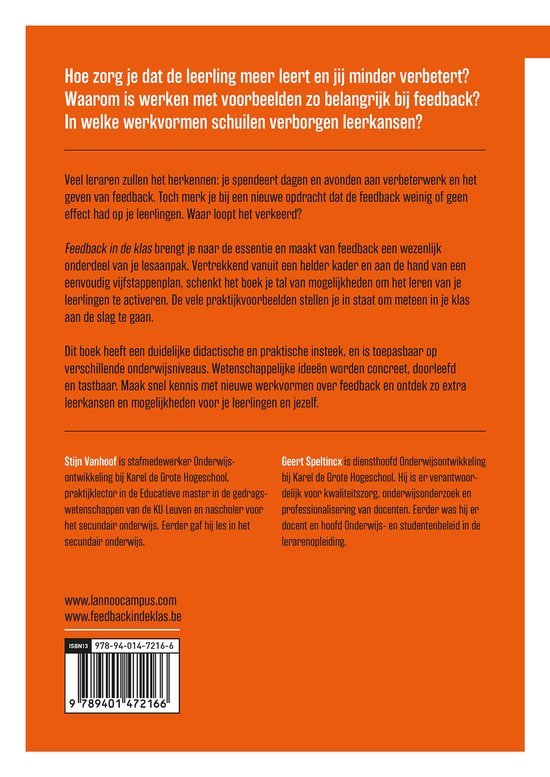 Hoe zorg je dat de leerling meer leert en jij minder verbetert? Waarom is werken met voorbeelden zo belangrijk bij feedback? In welke werkvormen schuilen verborgen leerkansen?

Veel leraren zullen het herkennen: je spendeert dagen en avonden aan verbeterwerk en het geven van feedback. Toch merk je bij een nieuwe opdracht dat de feedback weinig of geen effect had op je leerlingen. Waar loopt het verkeerd?

Feedback in de klas brengt je naar de essentie en maakt van feedback een wezenlijk onderdeel van je lesaanpak. Vertrekkend vanuit een helder kader en aan de hand van een eenvoudig vijfstappenplan, schenkt het boek je tal van mogelijkheden om het leren van je leerlingen te activeren. De vele praktijkvoorbeelden stellen je in staat om meteen in je klas aan de slag te gaan.

Dit boek heeft een duidelijke didactische en praktische insteek, en is toepasbaar op verschillende onderwijsniveaus. Wetenschappelijke ideeën worden concreet, doorleefd en tastbaar. Maak snel kennis met nieuwe werkvormen over feedback en ontdek zo extra leerkansen en mogelijkheden voor je leerlingen en jezelf.

Stijn Vanhoof is stafmedewerker Onderwijsontwikkeling bij Karel de Grote Hogeschool, praktijklector in de Educatieve master in de gedragswetenschappen van de KU Leuven en nascholer voor het secundair onderwijs. Eerder gaf hij les in het secundair onderwijs.

Geert Speltincx is diensthoofd Onderwijsontwikkeling bij Karel de Grote Hogeschool. Hij is er verantwoordelijk voor kwaliteitszorg, onderwijsonderzoek en professionalisering van docenten. Eerder was hij er docent en hoofd Onderwijs- en studentenbeleid in de lerarenopleiding.

www.lannoocampus.com
www.feedbackindeklas.be

ISBN13 978-94-014-7216-6
9 789401 472166